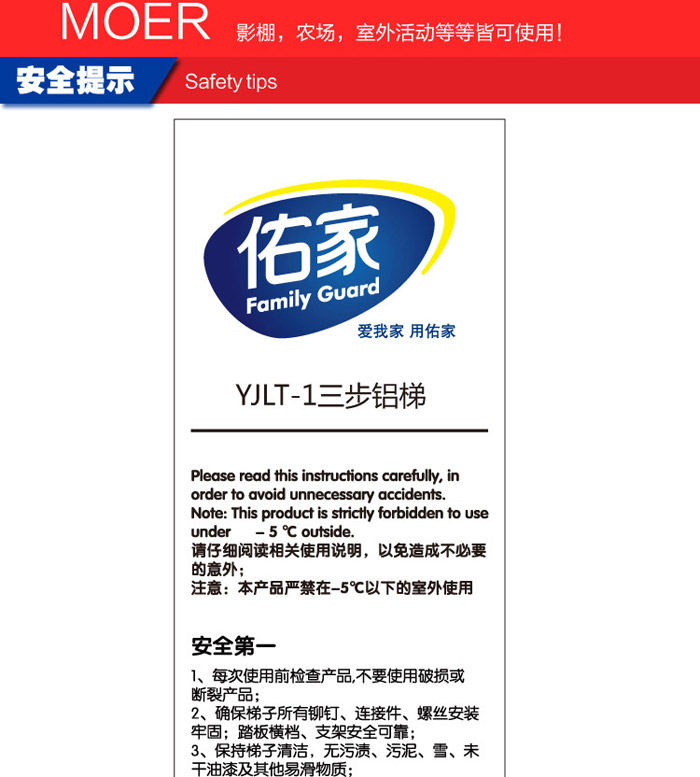 MOER 影棚，农场，室外活动等等皆可使用！

安全提示 Safety tips

佑家
Family Guard
爱我家 用佑家

YJLT-1三步铝梯

Please read this instructions carefully, in order to avoid unnecessary accidents.
Note: This product is strictly forbidden to use under – 5 ℃ outside.
请仔细阅读相关使用说明，以免造成不必要的意外；
注意：本产品严禁在–5℃以下的室外使用

安全第一

1、每次使用前检查产品,不要使用破损或断裂产品；
2、确保梯子所有铆钉、连接件、螺丝安装牢固；踏板横档、支架安全可靠；
3、保持梯子清洁，无污渍、污泥、雪、未干油漆及其他易滑物质；